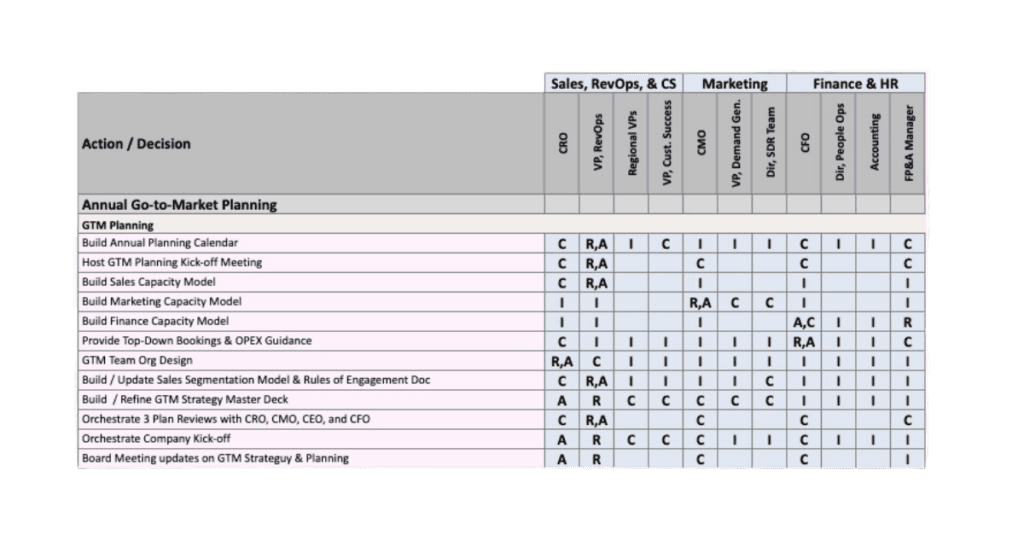 | | Sales, RevOps, & CS | | | | Marketing | | | Finance & HR | | | |
|---|---|---|---|---|---|---|---|---|---|---|---|
| Action / Decision | CRO | VP, RevOps | Regional VPs | VP, Cust. Success | CMO | VP, Demand Gen. | Dir, SDR Team | CFO | Dir, People Ops | Accounting | FP&A Manager |
| Annual Go-to-Market Planning | | | | | | | | | | | |
| GTM Planning | | | | | | | | | | | |
| Build Annual Planning Calendar | C | R,A | I | C | I | I | I | C | I | I | C |
| Host GTM Planning Kick-off Meeting | C | R,A | | | C | | | C | | | C |
| Build Sales Capacity Model | C | R,A | | | I | | | I | | | I |
| Build Marketing Capacity Model | I | I | | | R,A | C | C | I | | | I |
| Build Finance Capacity Model | I | I | | | I | | | A,C | I | I | R |
| Provide Top-Down Bookings & OPEX Guidance | C | I | I | I | I | I | I | R,A | I | I | C |
| GTM Team Org Design | R,A | C | I | I | I | I | I | I | I | I | I |
| Build / Update Sales Segmentation Model & Rules of Engagement Doc | C | R,A | I | I | I | I | C | I | I | I | I |
| Build / Refine GTM Strategy Master Deck | A | R | C | C | C | C | C | I | I | I | I |
| Orchestrate 3 Plan Reviews with CRO, CMO, CEO, and CFO | C | R,A | | | C | | | C | | | C |
| Orchestrate Company Kick-off | A | R | C | C | C | I | I | C | I | I | I |
| Board Meeting updates on GTM Strateguy & Planning | A | R | | | C | | | C | | | I |